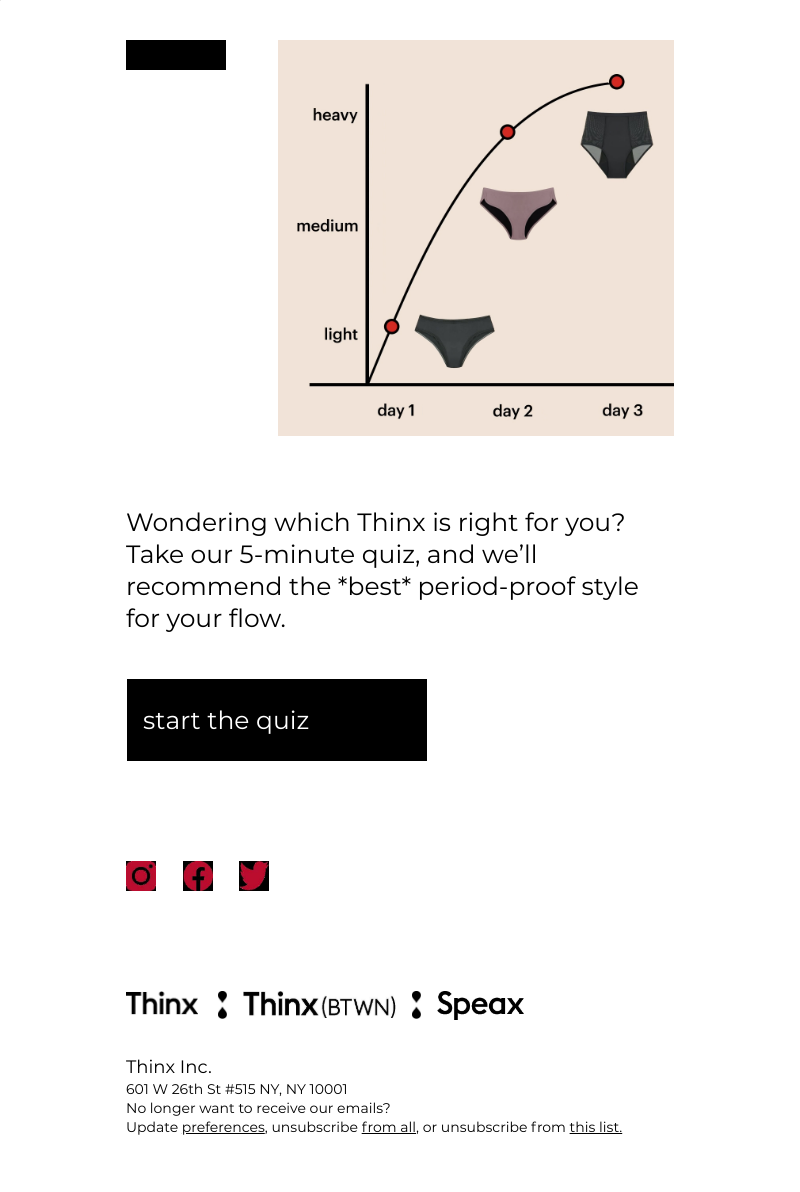 heavy
medium
light
day 1
day 2
day 3

Wondering which Thinx is right for you? Take our 5-minute quiz, and we'll recommend the *best* period-proof style for your flow.

start the quiz

Thinx Thinx(BTWN) Speax

Thinx Inc.
601 W 26th St #515 NY, NY 10001
No longer want to receive our emails?
Update preferences, unsubscribe from all, or unsubscribe from this list.